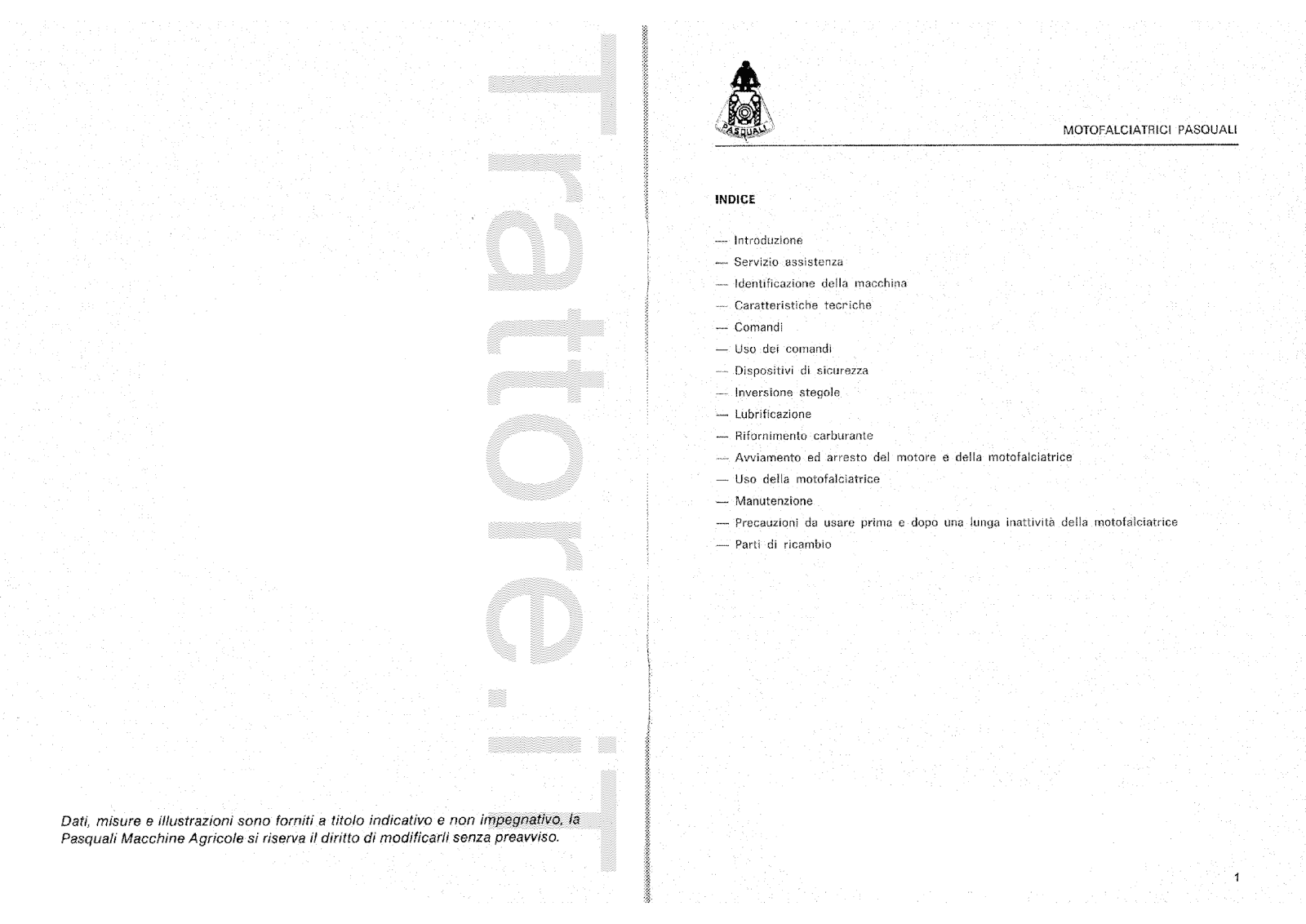 Trattore.iT

Dati, misure e illustrazioni sono forniti a titolo indicativo e non impegnativo, la Pasquali Macchine Agricole si riserva il diritto di modificarli senza preavviso.

PASQUALI

MOTOFALCIATRICI PASQUALI

INDICE

— Introduzione
— Servizio assistenza
— Identificazione della macchina
— Caratteristiche tecniche
— Comandi
— Uso dei comandi
— Dispositivi di sicurezza
— Inversione stegole
— Lubrificazione
— Rifornimento carburante
— Avviamento ed arresto del motore e della motofalciatrice
— Uso della motofalciatrice
— Manutenzione
— Precauzioni da usare prima e dopo una lunga inattività della motofalciatrice
— Parti di ricambio

1